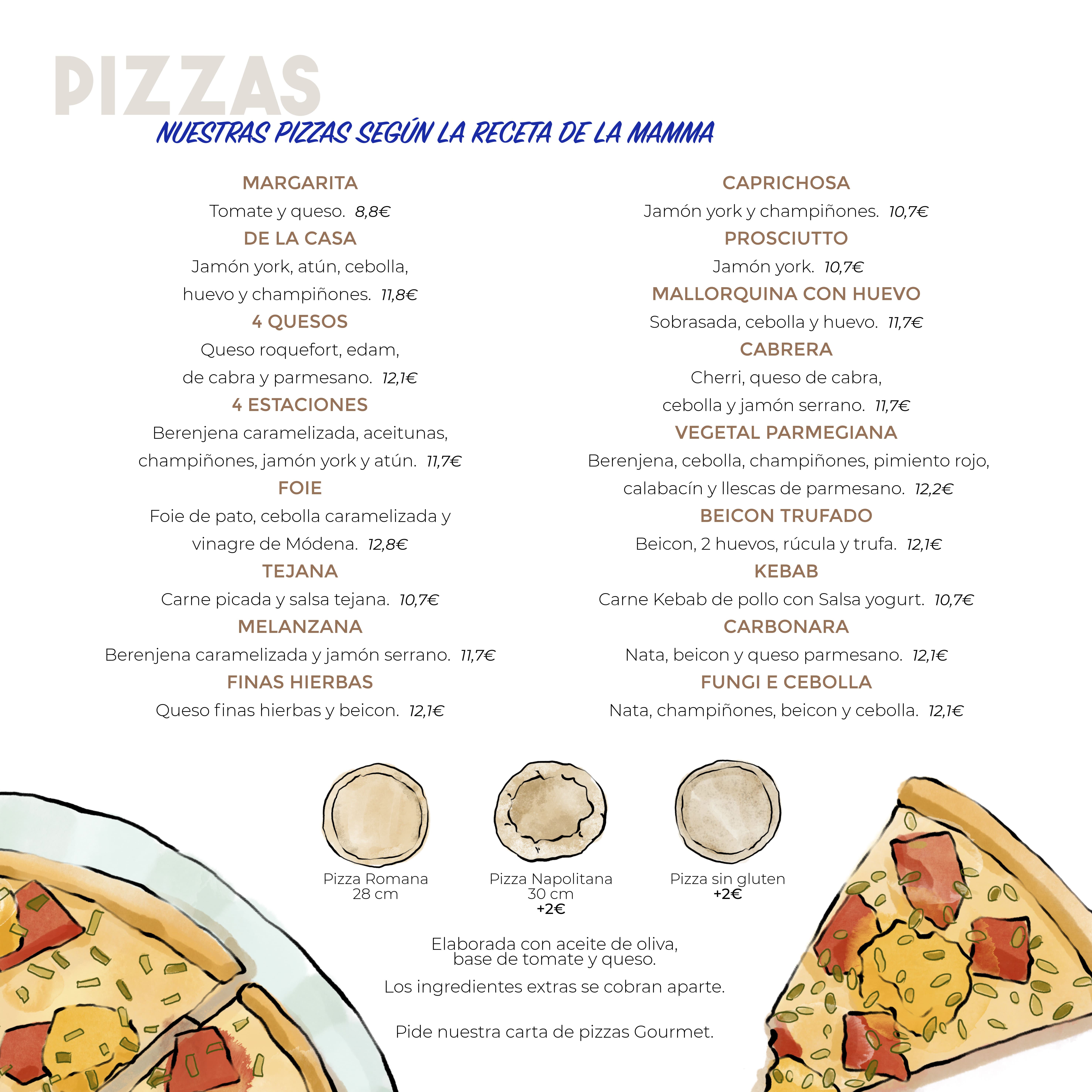 PIZZAS
NUESTRAS PIZZAS SEGÚN LA RECETA DE LA MAMMA

MARGARITA
Tomate y queso. 8,8€
DE LA CASA
Jamón york, atún, cebolla, huevo y champiñones. 11,8€
4 QUESOS
Queso roquefort, edam, de cabra y parmesano. 12,1€
4 ESTACIONES
Berenjena caramelizada, aceitunas, champiñones, jamón york y atún. 11,7€
FOIE
Foie de pato, cebolla caramelizada y vinagre de Módena. 12,8€
TEJANA
Carne picada y salsa tejana. 10,7€
MELANZANA
Berenjena caramelizada y jamón serrano. 11,7€
FINAS HIERBAS
Queso finas hierbas y beicon. 12,1€

CAPRICHOSA
Jamón york y champiñones. 10,7€
PROSCIUTTO
Jamón york. 10,7€
MALLORQUINA CON HUEVO
Sobrasada, cebolla y huevo. 11,7€
CABRERA
Cherri, queso de cabra, cebolla y jamón serrano. 11,7€
VEGETAL PARMEGIANA
Berenjena, cebolla, champiñones, pimiento rojo, calabacín y llescas de parmesano. 12,2€
BEICON TRUFADO
Beicon, 2 huevos, rúcula y trufa. 12,1€
KEBAB
Carne Kebab de pollo con Salsa yogurt. 10,7€
CARBONARA
Nata, beicon y queso parmesano. 12,1€
FUNGI E CEBOLLA
Nata, champiñones, beicon y cebolla. 12,1€

Pizza Romana
28 cm

Pizza Napolitana
30 cm
+2€

Pizza sin gluten
+2€

Elaborada con aceite de oliva, base de tomate y queso.

Los ingredientes extras se cobran aparte.

Pide nuestra carta de pizzas Gourmet.